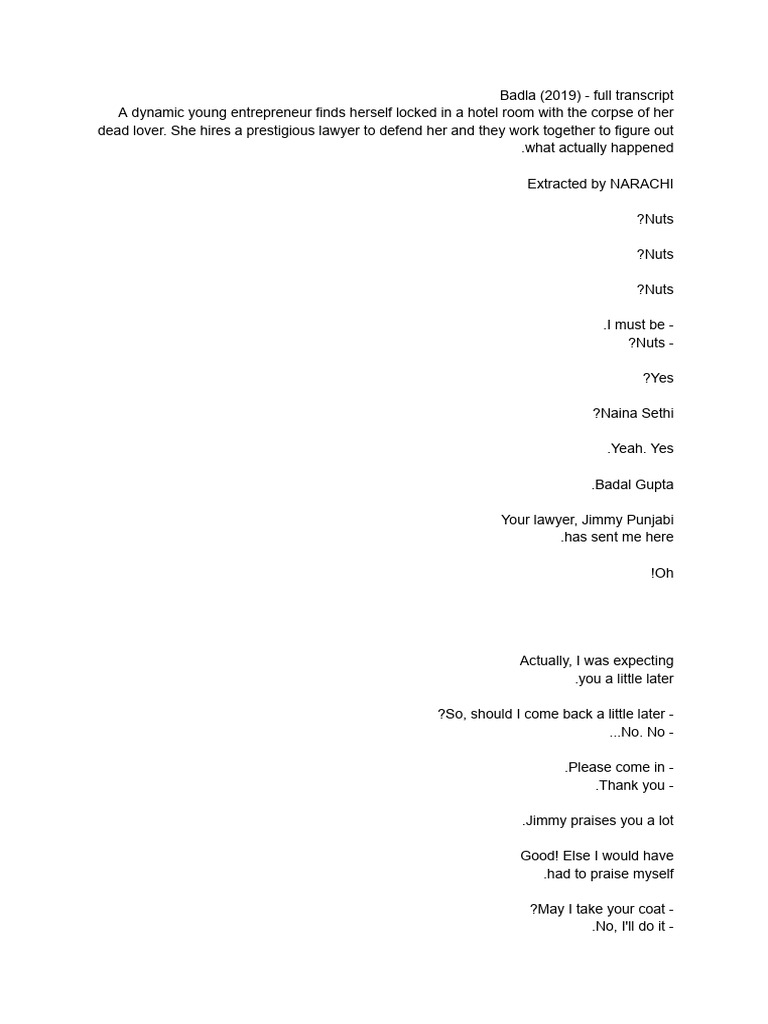 Badla (2019) - full transcript
A dynamic young entrepreneur finds herself locked in a hotel room with the corpse of her dead lover. She hires a prestigious lawyer to defend her and they work together to figure out .what actually happened

Extracted by NARACHI

?Nuts

?Nuts

?Nuts

.I must be -
?Nuts -

?Yes

?Naina Sethi

.Yeah. Yes

.Badal Gupta

Your lawyer, Jimmy Punjabi
.has sent me here

!Oh

Actually, I was expecting
.you a little later

?So, should I come back a little later -
...No. No -

.Please come in -
.Thank you -

.Jimmy praises you a lot

Good! Else I would have
.had to praise myself

?May I take your coat -
.No, I'll do it -